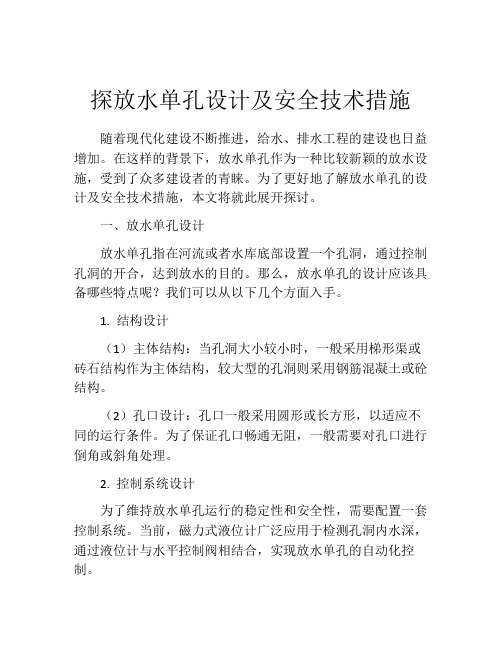 探放水单孔设计及安全技术措施

随着现代化建设不断推进，给水、排水工程的建设也日益增加。在这样的背景下，放水单孔作为一种比较新颖的放水设施，受到了众多建设者的青睐。为了更好地了解放水单孔的设计及安全技术措施，本文将就此展开探讨。

一、放水单孔设计

放水单孔指在河流或者水库底部设置一个孔洞，通过控制孔洞的开合，达到放水的目的。那么，放水单孔的设计应该具备哪些特点呢？我们可以从以下几个方面入手。

1. 结构设计

（1）主体结构：当孔洞大小较小时，一般采用梯形渠或砖石结构作为主体结构，较大型的孔洞则采用钢筋混凝土或砼结构。

（2）孔口设计：孔口一般采用圆形或长方形，以适应不同的运行条件。为了保证孔口畅通无阻，一般需要对孔口进行倒角或斜角处理。

2. 控制系统设计

为了维持放水单孔运行的稳定性和安全性，需要配置一套控制系统。当前，磁力式液位计广泛应用于检测孔洞内水深，通过液位计与水平控制阀相结合，实现放水单孔的自动化控制。